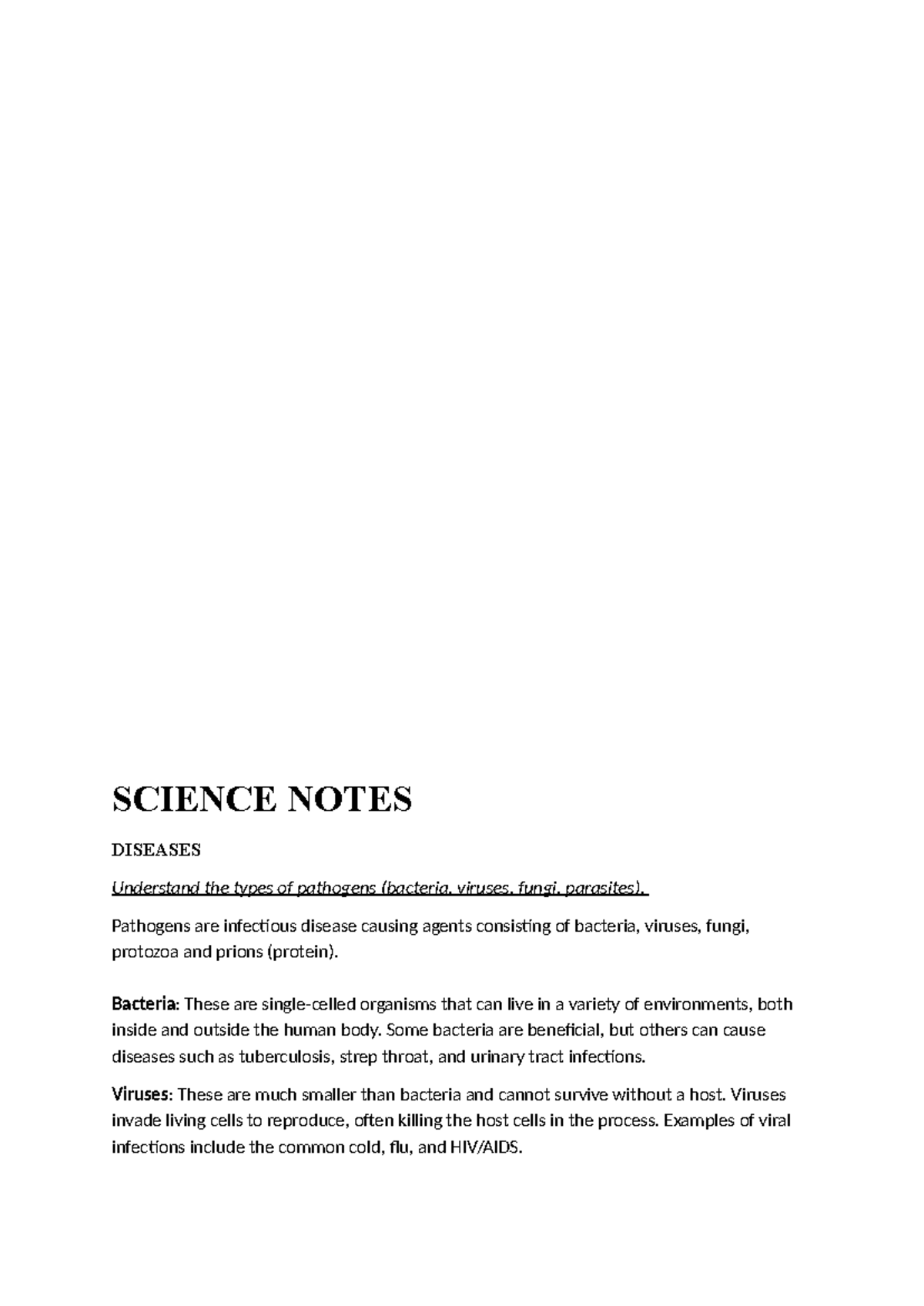 SCIENCE NOTES

DISEASES

Understand the types of pathogens (bacteria, viruses, fungi, parasites).

Pathogens are infectious disease causing agents consisting of bacteria, viruses, fungi, protozoa and prions (protein).

Bacteria: These are single-celled organisms that can live in a variety of environments, both inside and outside the human body. Some bacteria are beneficial, but others can cause diseases such as tuberculosis, strep throat, and urinary tract infections.

Viruses: These are much smaller than bacteria and cannot survive without a host. Viruses invade living cells to reproduce, often killing the host cells in the process. Examples of viral infections include the common cold, flu, and HIV/AIDS.